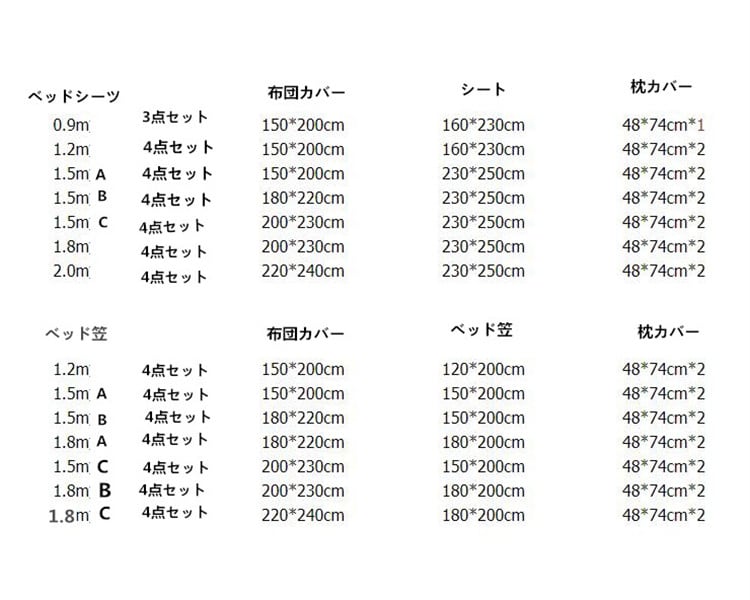 | ベッドシーツ |  | 布団カバー | シート | 枕カバー |
|---|---|---|---|---|
| 0.9m | 3点セット | 150*200cm | 160*230cm | 48*74cm*1 |
| 1.2m | 4点セット | 150*200cm | 160*230cm | 48*74cm*2 |
| 1.5m A | 4点セット | 150*200cm | 230*250cm | 48*74cm*2 |
| 1.5m B | 4点セット | 180*220cm | 230*250cm | 48*74cm*2 |
| 1.5m C | 4点セット | 200*230cm | 230*250cm | 48*74cm*2 |
| 1.8m | 4点セット | 200*230cm | 230*250cm | 48*74cm*2 |
| 2.0m | 4点セット | 220*240cm | 230*250cm | 48*74cm*2 |

| ベッド笠 |  | 布団カバー | ベッド笠 | 枕カバー |
|---|---|---|---|---|
| 1.2m | 4点セット | 150*200cm | 120*200cm | 48*74cm*2 |
| 1.5m A | 4点セット | 150*200cm | 150*200cm | 48*74cm*2 |
| 1.5m B | 4点セット | 180*220cm | 150*200cm | 48*74cm*2 |
| 1.8m A | 4点セット | 180*220cm | 180*200cm | 48*74cm*2 |
| 1.5m C | 4点セット | 200*230cm | 150*200cm | 48*74cm*2 |
| 1.8m B | 4点セット | 200*230cm | 180*200cm | 48*74cm*2 |
| 1.8m C | 4点セット | 220*240cm | 180*200cm | 48*74cm*2 |